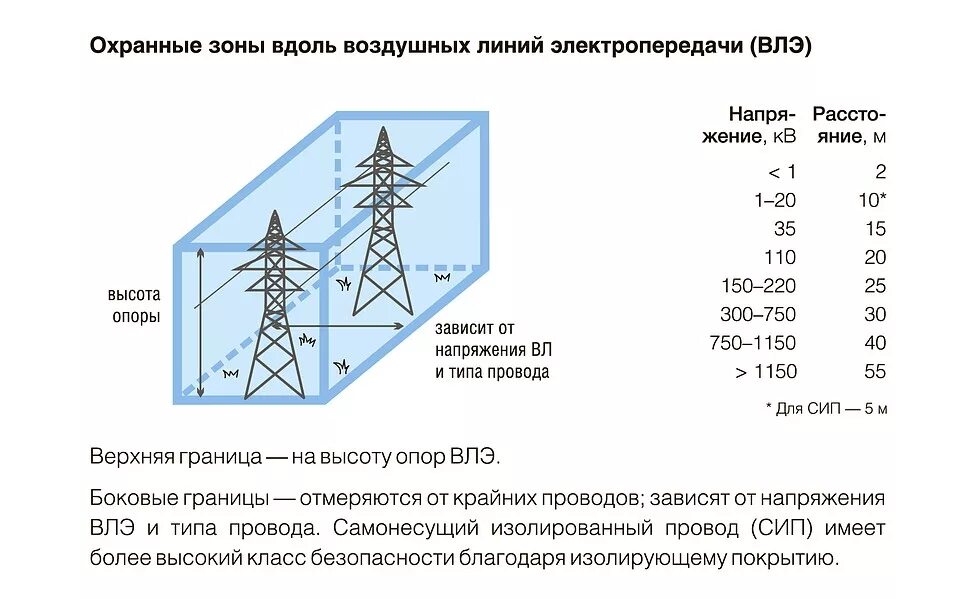 Охранные зоны вдоль воздушных линий электропередачи (ВЛЭ)

высота опоры

зависит от напряжения ВЛ и типа провода

| Напряжение, кВ | Расстояние, м |
|---|---|
| < 1 | 2 |
| 1–20 | 10* |
| 35 | 15 |
| 110 | 20 |
| 150–220 | 25 |
| 300–750 | 30 |
| 750–1150 | 40 |
| > 1150 | 55 |

* Для СИП — 5 м

Верхняя граница — на высоту опор ВЛЭ.

Боковые границы — отмеряются от крайних проводов; зависят от напряжения ВЛЭ и типа провода. Самонесущий изолированный провод (СИП) имеет более высокий класс безопасности благодаря изолирующему покрытию.